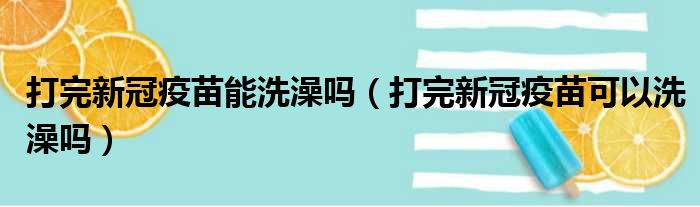 打完新冠疫苗能洗澡吗（打完新冠疫苗可以洗澡吗）